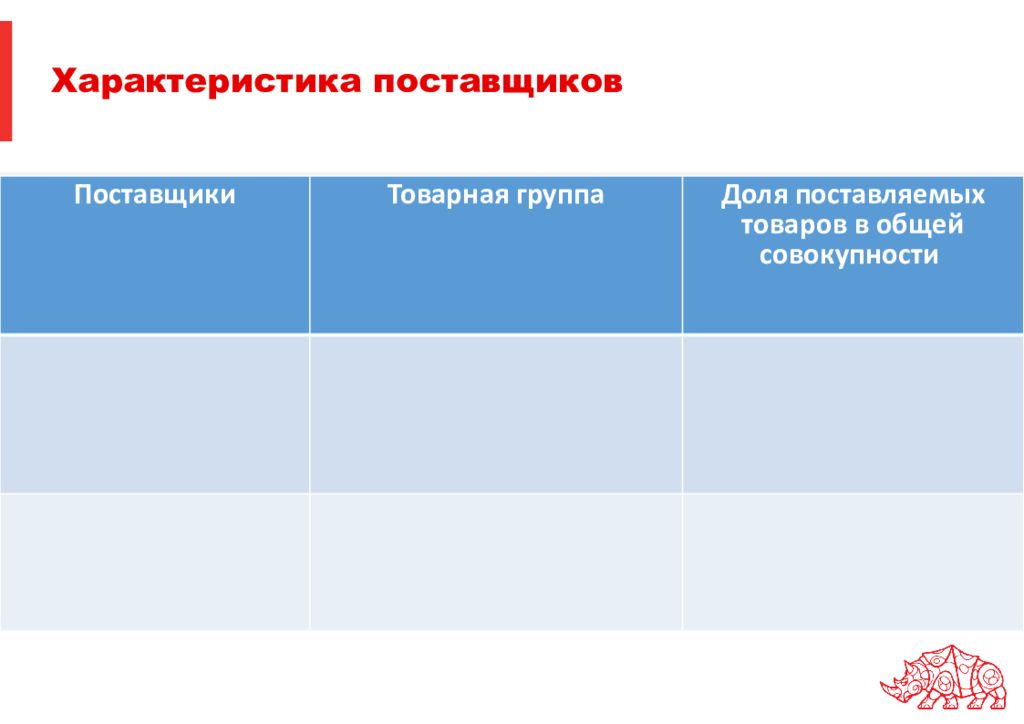 Характеристика поставщиков

| Поставщики | Товарная группа | Доля поставляемых товаров в общей совокупности |
|---|---|---|
| | | |
| | | |